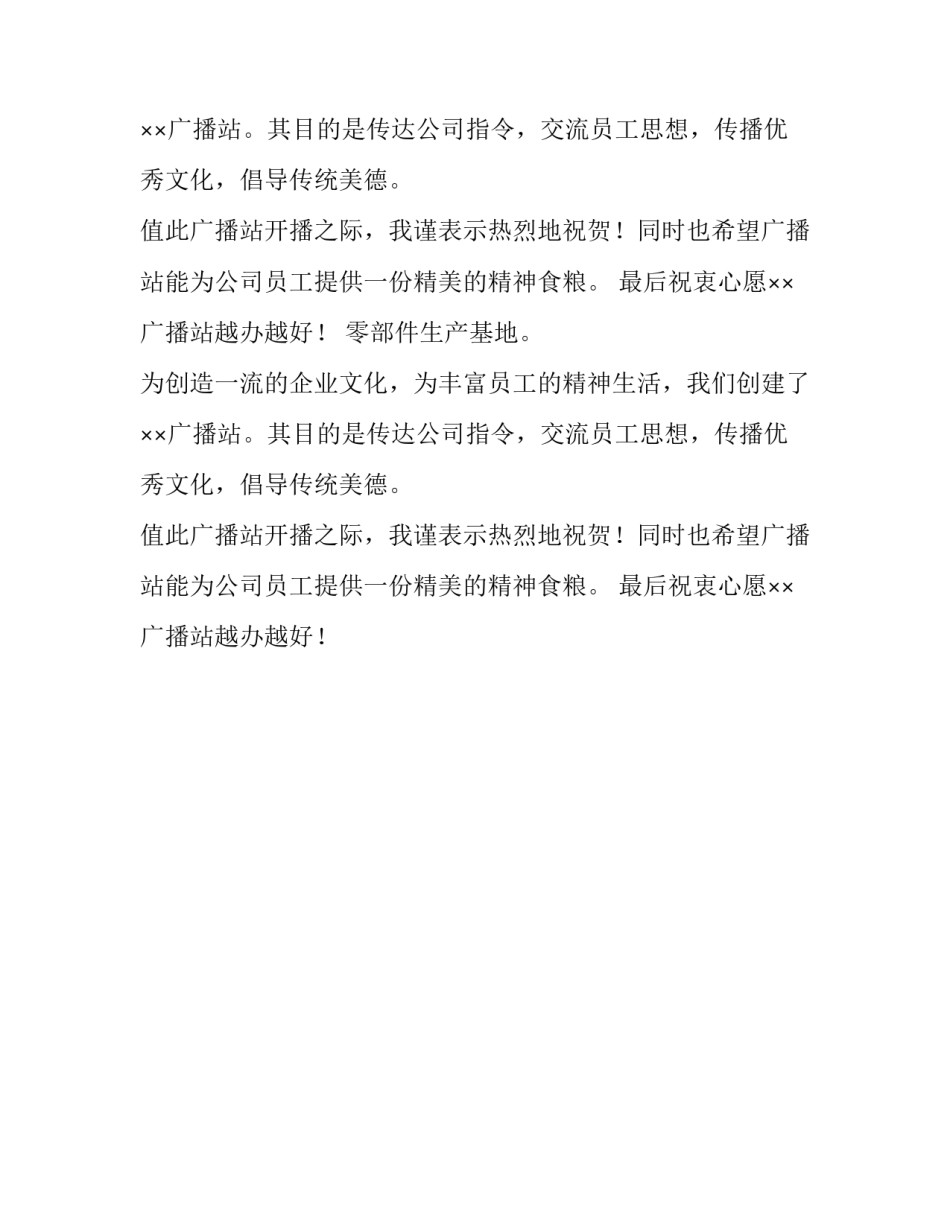 ××广播站。其目的是传达公司指令，交流员工思想，传播优秀文化，倡导传统美德。

值此广播站开播之际，我谨表示热烈地祝贺！同时也希望广播站能为公司员工提供一份精美的精神食粮。 最后祝衷心愿××广播站越办越好！ 零部件生产基地。

为创造一流的企业文化，为丰富员工的精神生活，我们创建了××广播站。其目的是传达公司指令，交流员工思想，传播优秀文化，倡导传统美德。

值此广播站开播之际，我谨表示热烈地祝贺！同时也希望广播站能为公司员工提供一份精美的精神食粮。 最后祝衷心愿××广播站越办越好！